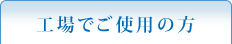 工場でご使用の方